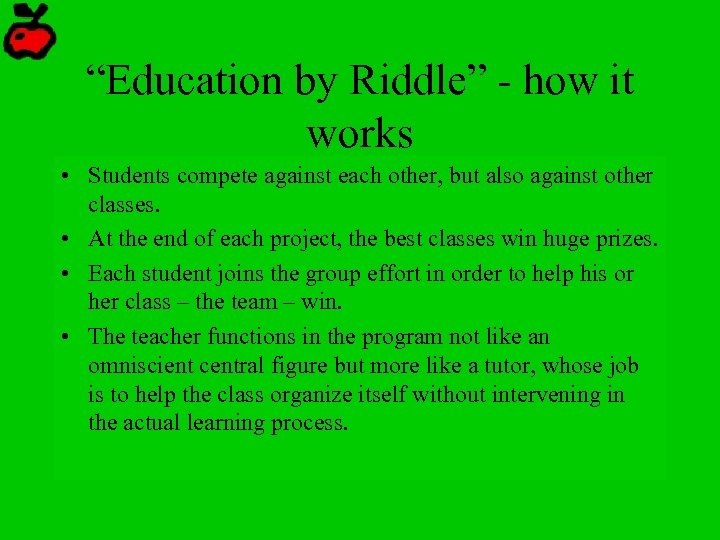 “Education by Riddle” - how it works

• Students compete against each other, but also against other classes.

• At the end of each project, the best classes win huge prizes.

• Each student joins the group effort in order to help his or her class – the team – win.

• The teacher functions in the program not like an omniscient central figure but more like a tutor, whose job is to help the class organize itself without intervening in the actual learning process.